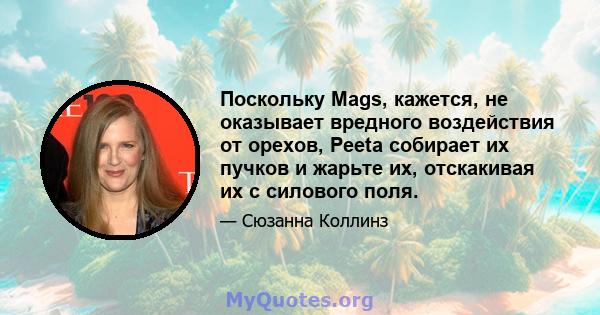 Поскольку Mags, кажется, не оказывает вредного воздействия от орехов, Peeta собирает их пучков и жарьте их, отскакивая их с силового поля.

— Сюзанна Коллинз

MyQuotes.org